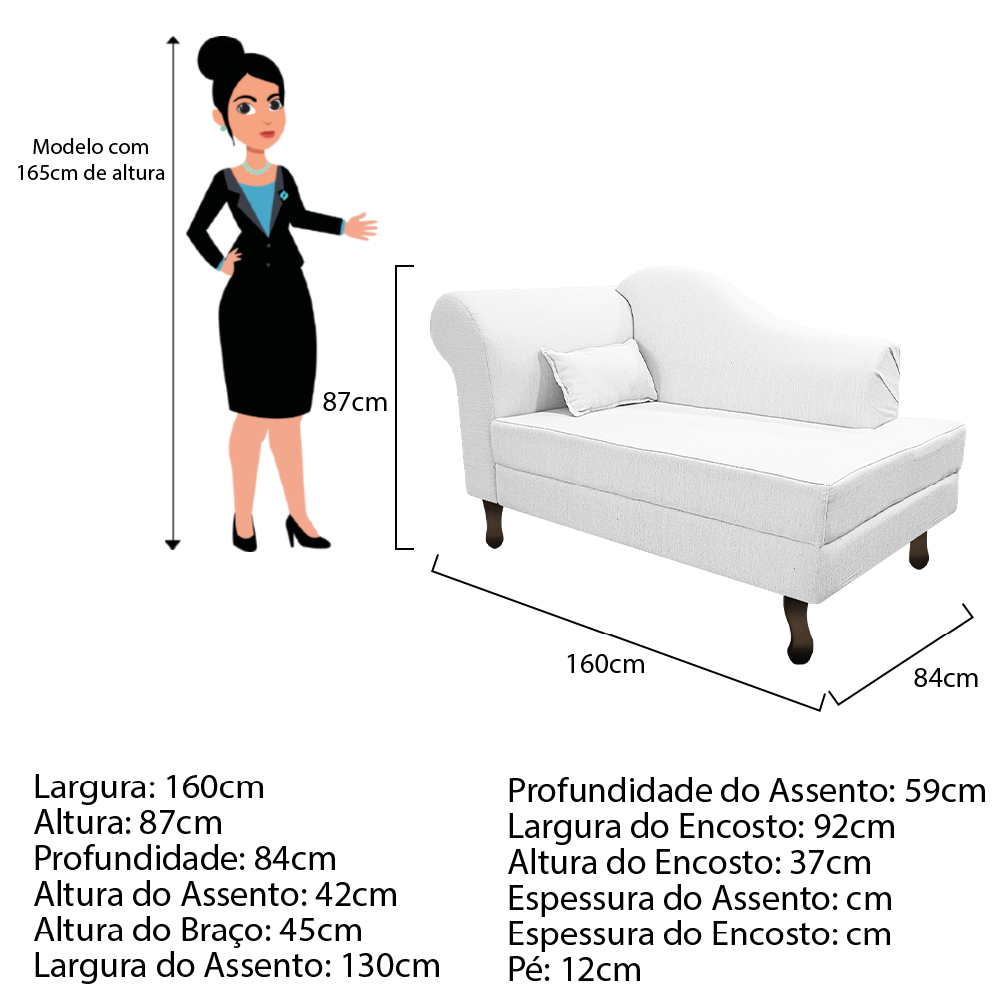 Modelo com 165cm de altura

87cm

160cm

84cm

Largura: 160cm
Altura: 87cm
Profundidade: 84cm
Altura do Assento: 42cm
Altura do Braço: 45cm
Largura do Assento: 130cm

Profundidade do Assento: 59cm
Largura do Encosto: 92cm
Altura do Encosto: 37cm
Espessura do Assento: cm
Espessura do Encosto: cm
Pé: 12cm